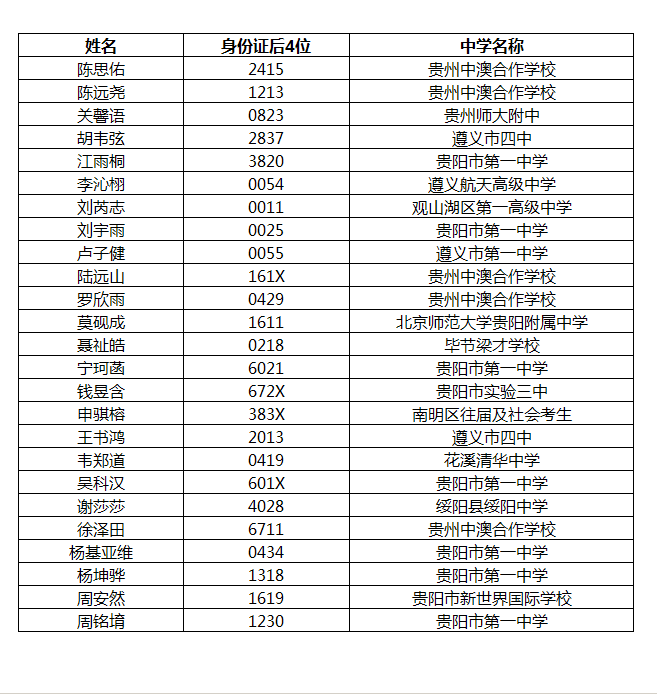 | 姓名 | 身份证后4位 | 中学名称 |
|---|---|---|
| 陈思佑 | 2415 | 贵州中澳合作学校 |
| 陈远尧 | 1213 | 贵州中澳合作学校 |
| 关馨语 | 0823 | 贵州师大附中 |
| 胡韦弦 | 2837 | 遵义市四中 |
| 江雨桐 | 3820 | 贵阳市第一中学 |
| 李沁栩 | 0054 | 遵义航天高级中学 |
| 刘芮志 | 0011 | 观山湖区第一高级中学 |
| 刘宇雨 | 0025 | 贵阳市第一中学 |
| 卢子健 | 0055 | 遵义市第一中学 |
| 陆远山 | 161X | 贵州中澳合作学校 |
| 罗欣雨 | 0429 | 贵州中澳合作学校 |
| 莫砚成 | 1611 | 北京师范大学贵阳附属中学 |
| 聂祉皓 | 0218 | 毕节梁才学校 |
| 宁珂菡 | 6021 | 贵阳市第一中学 |
| 钱昱含 | 672X | 贵阳市实验三中 |
| 申骐榕 | 383X | 南明区往届及社会考生 |
| 王书鸿 | 2013 | 遵义市四中 |
| 韦郑道 | 0419 | 花溪清华中学 |
| 吴科汉 | 601X | 贵阳市第一中学 |
| 谢莎莎 | 4028 | 绥阳县绥阳中学 |
| 徐泽田 | 6711 | 贵州中澳合作学校 |
| 杨基亚维 | 0434 | 贵阳市第一中学 |
| 杨坤骅 | 1318 | 贵阳市第一中学 |
| 周安然 | 1619 | 贵阳市新世界国际学校 |
| 周铭堉 | 1230 | 贵阳市第一中学 |